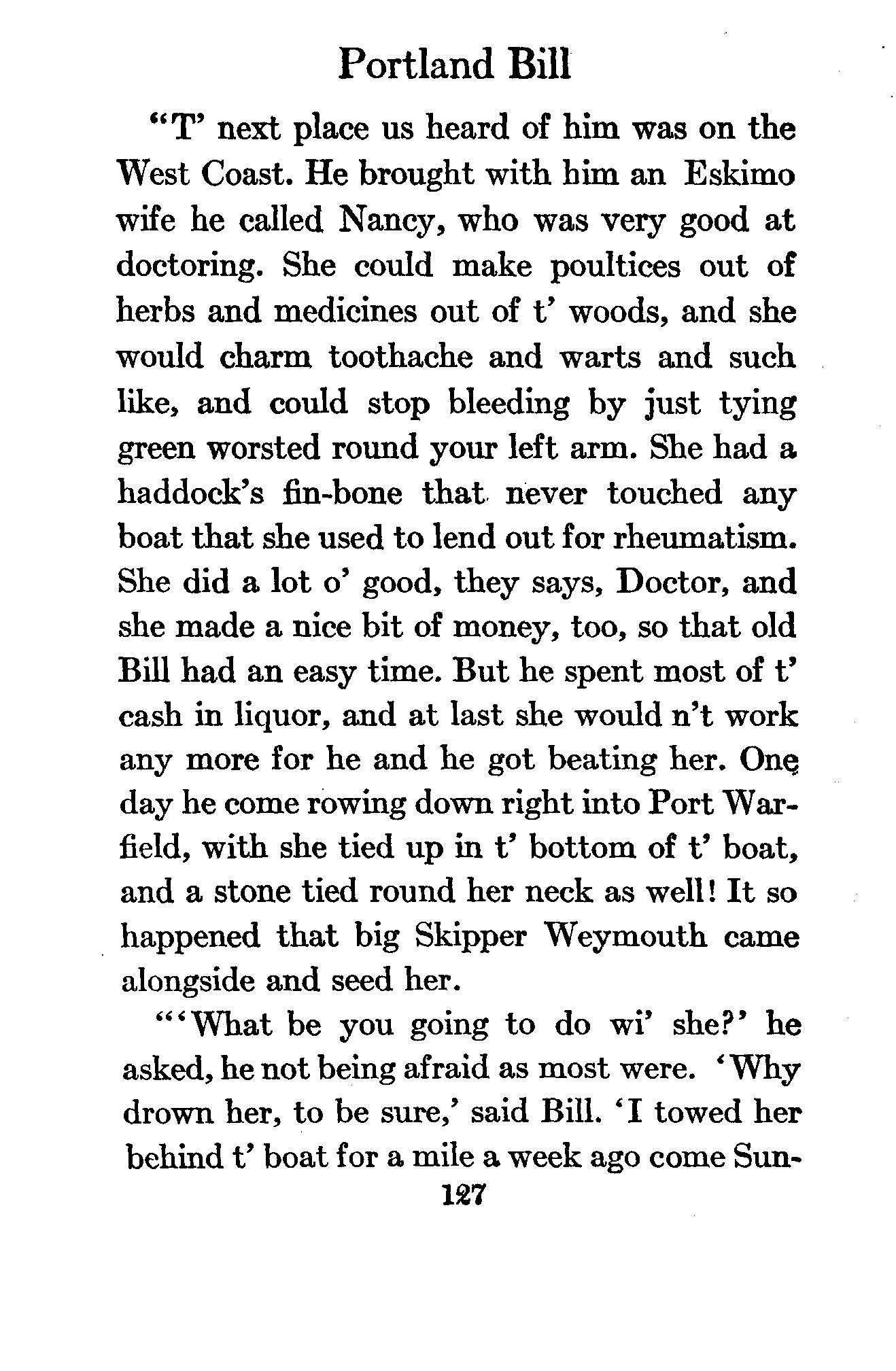 Portland Bill

"T' next place us heard of him was on the West Coast. He brought with him an Eskimo wife he called Nancy, who was very good at doctoring. She could make poultices out of herbs and medicines out of t' woods, and she would charm toothache and warts and such like, and could stop bleeding by just tying green worsted round your left arm. She had a haddock's fin-bone that never touched any boat that she used to lend out for rheumatism. She did a lot o' good, they says, Doctor, and she made a nice bit of money, too, so that old Bill had an easy time. But he spent most of t' cash in liquor, and at last she would n't work any more for he and he got beating her. One day he come rowing down right into Port Warfield, with she tied up in t' bottom of t' boat, and a stone tied round her neck as well! It so happened that big Skipper Weymouth came alongside and seed her.

"'What be you going to do wi' she?' he asked, he not being afraid as most were. 'Why drown her, to be sure,' said Bill. 'I towed her behind t' boat for a mile a week ago come Sun-

127